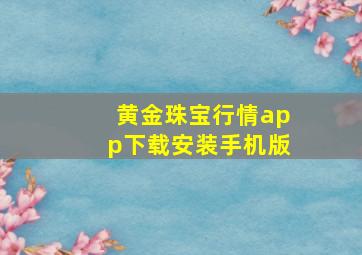 黄金珠宝行情app下载安装手机版